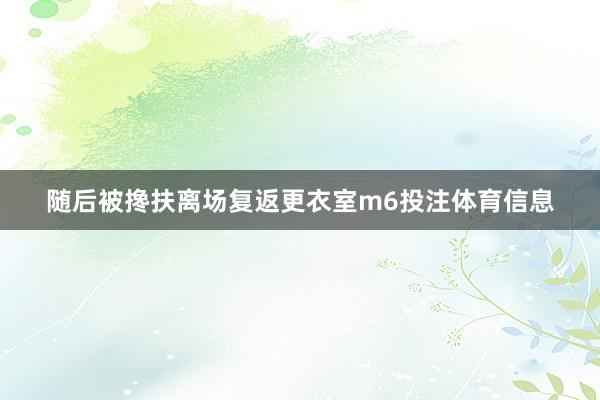 随后被搀扶离场复返更衣室m6投注体育信息